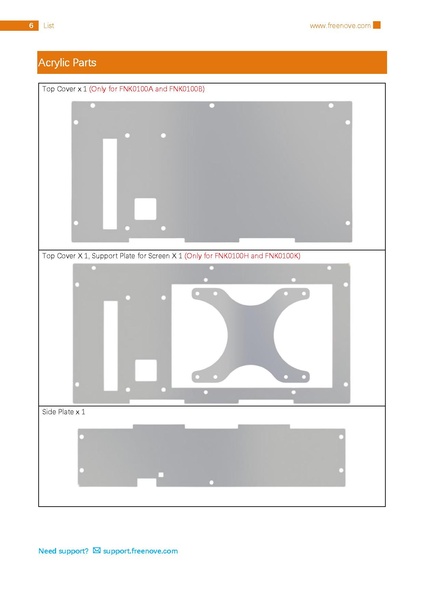 6 List www.freenove.com

Acrylic Parts

Top Cover x 1 (Only for FNK0100A and FNK0100B)

Top Cover X 1, Support Plate for Screen X 1 (Only for FNK0100H and FNK0100K)

Side Plate x 1

Need support? support.freenove.com